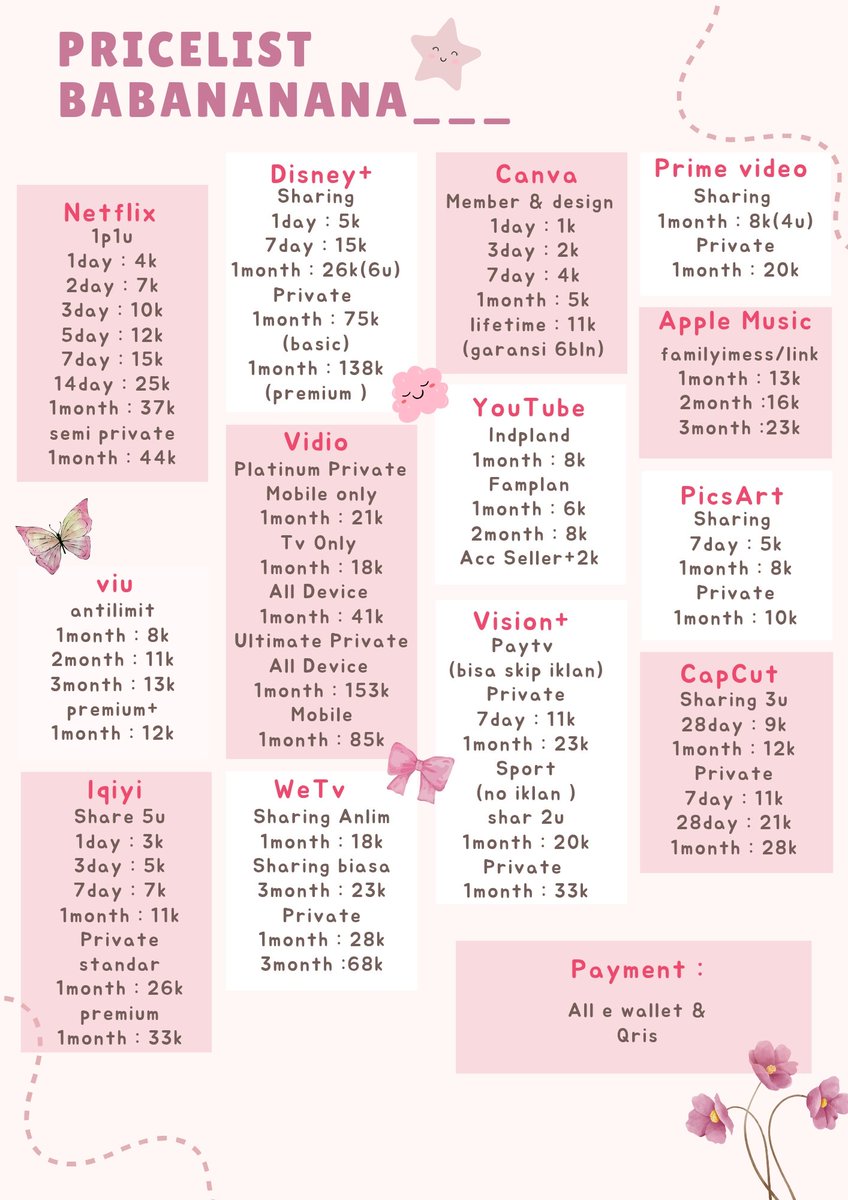 PRICELIST BABANANANA___

Netflix
1p1u
1day : 4k
2day : 7k
3day : 10k
5day : 12k
7day : 15k
14day : 25k
1month : 37k
semi private
1month : 44k

viu
antilimit
1month : 8k
2month : 11k
3month : 13k
premium+
1month : 12k

Iqiyi
Share 5u
1day : 3k
3day : 5k
7day : 7k
1month : 11k
Private
standar
1month : 26k
premium
1month : 33k

Disney+
Sharing
1day : 5k
7day : 15k
1month : 26k(6u)
Private
1month : 75k
(basic)
1month : 138k
(premium )

Vidio
Platinum Private
Mobile only
1month : 21k
Tv Only
1month : 18k
All Device
1month : 41k
Ultimate Private
All Device
1month : 153k
Mobile
1month : 85k

WeTv
Sharing Anlim
1month : 18k
Sharing biasa
3month : 23k
Private
1month : 28k
3month :68k

Canva
Member & design
1day : 1k
3day : 2k
7day : 4k
1month : 5k
lifetime : 11k
(garansi 6bln)

YouTube
Indpland
1month : 8k
Famplan
1month : 6k
2month : 8k
Acc Seller+2k

Vision+
Paytv
(bisa skip iklan)
Private
7day : 11k
1month : 23k
Sport
(no iklan )
shar 2u
1month : 20k
Private
1month : 33k

Prime video
Sharing
1month : 8k(4u)
Private
1month : 20k

Apple Music
familyimess/link
1month : 13k
2month :16k
3month :23k

PicsArt
Sharing
7day : 5k
1month : 8k
Private
1month : 10k

CapCut
Sharing 3u
28day : 9k
1month : 12k
Private
7day : 11k
28day : 21k
1month : 28k

Payment :
All e wallet &
Qris